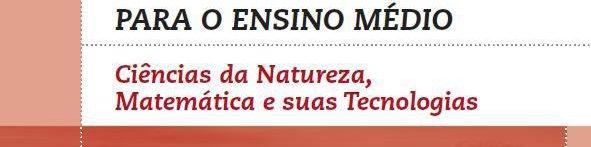 PARA O ENSINO MÉDIO

Ciências da Natureza, Matemática e suas Tecnologias